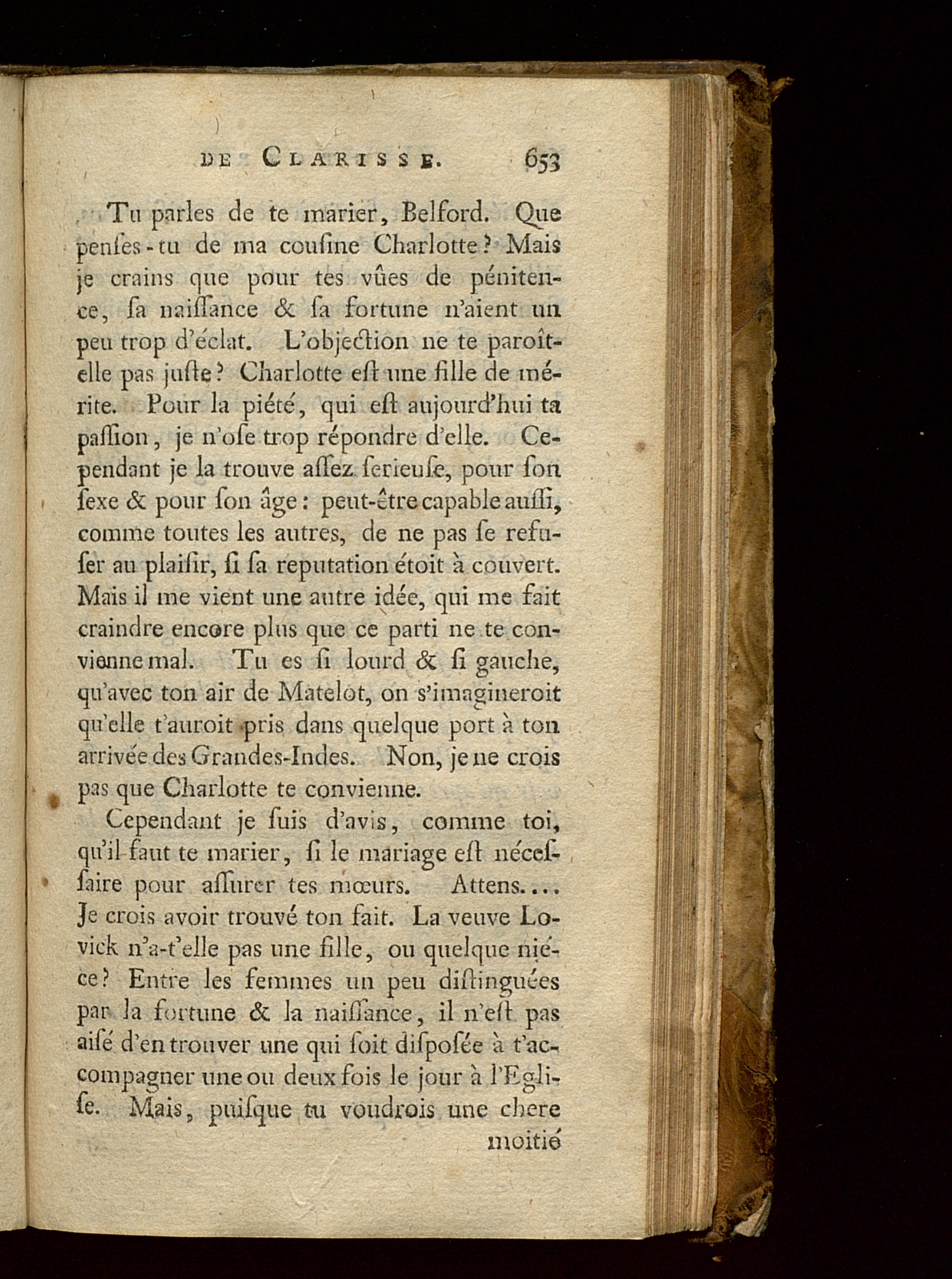 DE CLARISSE. 653

Tu parles de te marier, Belford. Que penſes-tu de ma couſine Charlotte? Mais je crains que pour tes vûes de pénitence, ſa naiſſance & ſa fortune n'aient un peu trop d'éclat. L'objection ne te paroît-elle pas juſte? Charlotte eſt une fille de mérite. Pour la piété, qui eſt aujourd'hui ta paſſion, je n'oſe trop répondre d'elle. Cependant je la trouve aſſez ſerieuſe, pour ſon ſexe & pour ſon âge: peut-être capable auſſi, comme toutes les autres, de ne pas ſe refuſer au plaiſir, ſi ſa reputation étoit à couvert. Mais il me vient une autre idée, qui me fait craindre encore plus que ce parti ne te convienne mal. Tu es ſi lourd & ſi gauche, qu'avec ton air de Matelot, on s'imagineroit qu'elle t'auroit pris dans quelque port à ton arrivée des Grandes-Indes. Non, je ne crois pas que Charlotte te convienne.

Cependant je ſuis d'avis, comme toi, qu'il faut te marier, ſi le mariage eſt néceſſaire pour aſſurer tes mœurs. Attens.... Je crois avoir trouvé ton fait. La veuve Lovick n'a-t'elle pas une fille, ou quelque niéce? Entre les femmes un peu diſtinguées par la fortune & la naiſſance, il n'eſt pas aiſé d'en trouver une qui ſoit diſpoſée à t'accompagner une ou deux fois le jour à l'Egliſe. Mais, puiſque tu voudrois une chere moitié